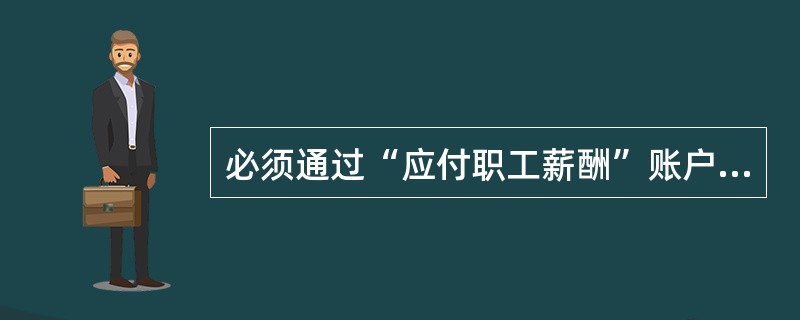 必须通过“应付职工薪酬”账户...